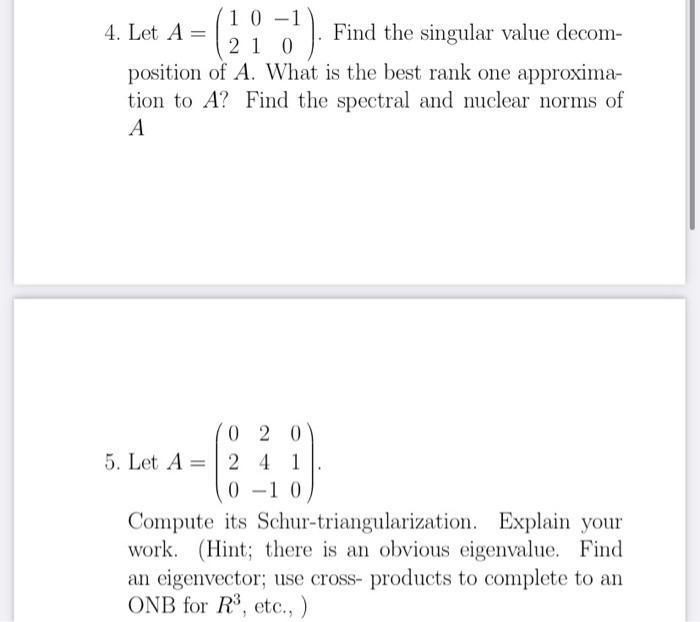 4. Let $A = \begin{pmatrix} 1 & 0 & -1 \\ 2 & 1 & 0 \end{pmatrix}$. Find the singular value decomposition of $A$. What is the best rank one approximation to $A$? Find the spectral and nuclear norms of $A$

5. Let $A = \begin{pmatrix} 0 & 2 & 0 \\ 2 & 4 & 1 \\ 0 & -1 & 0 \end{pmatrix}$.

Compute its Schur-triangularization. Explain your work. (Hint; there is an obvious eigenvalue. Find an eigenvector; use cross- products to complete to an ONB for $R^3$, etc., )